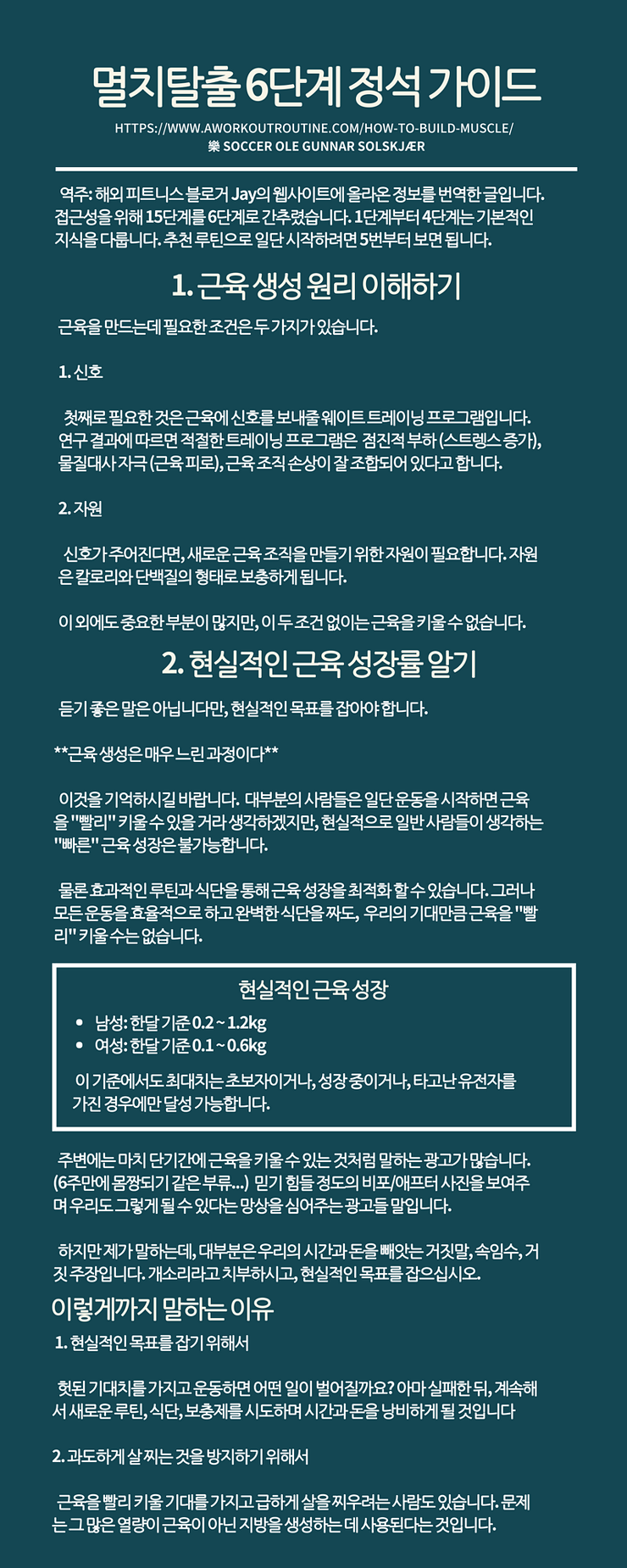 멸치탈출 6단계 정석 가이드

HTTPS://WWW.AWORKOUTROUTINE.COM/HOW-TO-BUILD-MUSCLE/
樂 SOCCER OLE GUNNAR SOLSKJÆR

역주: 해외 피트니스 블로거 Jay의 웹사이트에 올라온 정보를 번역한 글입니다. 접근성을 위해 15단계를 6단계로 간추렸습니다. 1단계부터 4단계는 기본적인 지식을 다룹니다. 추천 루틴으로 일단 시작하려면 5번부터 보면 됩니다.

1. 근육 생성 원리 이해하기

근육을 만드는데 필요한 조건은 두 가지가 있습니다.

1. 신호

첫째로 필요한 것은 근육에 신호를 보내줄 웨이트 트레이닝 프로그램입니다. 연구 결과에 따르면 적절한 트레이닝 프로그램은 점진적 부하 (스트렝스 증가), 물질대사 자극 (근육 피로), 근육 조직 손상이 잘 조합되어 있다고 합니다.

2. 자원

신호가 주어진다면, 새로운 근육 조직을 만들기 위한 자원이 필요합니다. 자원은 칼로리와 단백질의 형태로 보충하게 됩니다.

이 외에도 중요한 부분이 많지만, 이 두 조건 없이는 근육을 키울 수 없습니다.

2. 현실적인 근육 성장률 알기

듣기 좋은 말은 아닙니다만, 현실적인 목표를 잡아야 합니다.

**근육 생성은 매우 느린 과정이다**

이것을 기억하시길 바랍니다. 대부분의 사람들은 일단 운동을 시작하면 근육을 "빨리" 키울 수 있을 거라 생각하겠지만, 현실적으로 일반 사람들이 생각하는 "빠른" 근육 성장은 불가능합니다.

물론 효과적인 루틴과 식단을 통해 근육 성장을 최적화 할 수 있습니다. 그러나 모든 운동을 효율적으로 하고 완벽한 식단을 짜도, 우리의 기대만큼 근육을 "빨리" 키울 수는 없습니다.

현실적인 근육 성장

• 남성: 한달 기준 0.2 ~ 1.2kg
• 여성: 한달 기준 0.1 ~ 0.6kg

이 기준에서도 최대치는 초보자이거나, 성장 중이거나, 타고난 유전자를 가진 경우에만 달성 가능합니다.

주변에는 마치 단기간에 근육을 키울 수 있는 것처럼 말하는 광고가 많습니다. (6주만에 몸짱되기 같은 부류...) 믿기 힘들 정도의 비포/애프터 사진을 보여주며 우리도 그렇게 될 수 있다는 망상을 심어주는 광고들 말입니다.

하지만 제가 말하는데, 대부분은 우리의 시간과 돈을 빼앗는 거짓말, 속임수, 거짓 주장입니다. 개소리라고 치부하시고, 현실적인 목표를 잡으십시오.

이렇게까지 말하는 이유

1. 현실적인 목표를 잡기 위해서

헛된 기대치를 가지고 운동하면 어떤 일이 벌어질까요? 아마 실패한 뒤, 계속해서 새로운 루틴, 식단, 보충제를 시도하며 시간과 돈을 낭비하게 될 것입니다

2. 과도하게 살 찌는 것을 방지하기 위해서

근육을 빨리 키울 기대를 가지고 급하게 살을 찌우려는 사람도 있습니다. 문제는 그 많은 열량이 근육이 아닌 지방을 생성하는 데 사용된다는 것입니다.